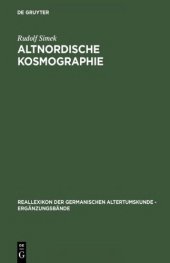 DE GRUYTER

Rudolf Simek
ALTNORDISCHE KOSMOGRAPHIE

REALLEXIKON DER GERMANISCHEN ALTERTUMSKUNDE - ERGÄNZUNGSBÄNDE

DE
G